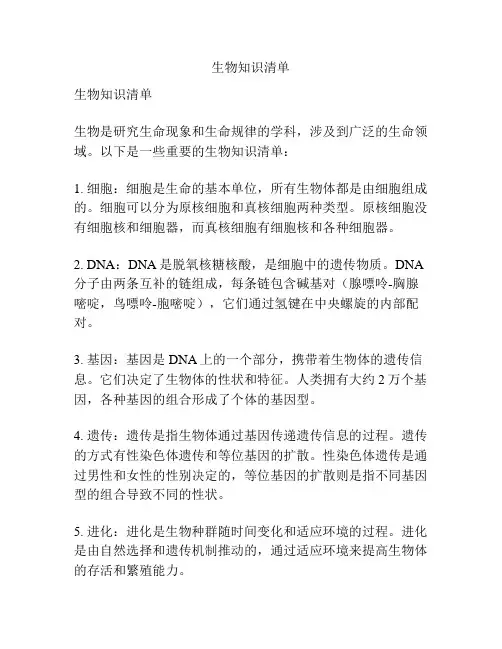 生物知识清单

生物知识清单

生物是研究生命现象和生命规律的学科，涉及到广泛的生命领域。以下是一些重要的生物知识清单：

1. 细胞：细胞是生命的基本单位，所有生物体都是由细胞组成的。细胞可以分为原核细胞和真核细胞两种类型。原核细胞没有细胞核和细胞器，而真核细胞有细胞核和各种细胞器。

2. DNA：DNA 是脱氧核糖核酸，是细胞中的遗传物质。DNA 分子由两条互补的链组成，每条链包含碱基对（腺嘌呤-胸腺嘧啶，鸟嘌呤-胞嘧啶），它们通过氢键在中央螺旋的内部配对。

3. 基因：基因是 DNA 上的一个部分，携带着生物体的遗传信息。它们决定了生物体的性状和特征。人类拥有大约 2 万个基因，各种基因的组合形成了个体的基因型。

4. 遗传：遗传是指生物体通过基因传递遗传信息的过程。遗传的方式有性染色体遗传和等位基因的扩散。性染色体遗传是通过男性和女性的性别决定的，等位基因的扩散则是指不同基因型的组合导致不同的性状。

5. 进化：进化是生物种群随时间变化和适应环境的过程。进化是由自然选择和遗传机制推动的，通过适应环境来提高生物体的存活和繁殖能力。